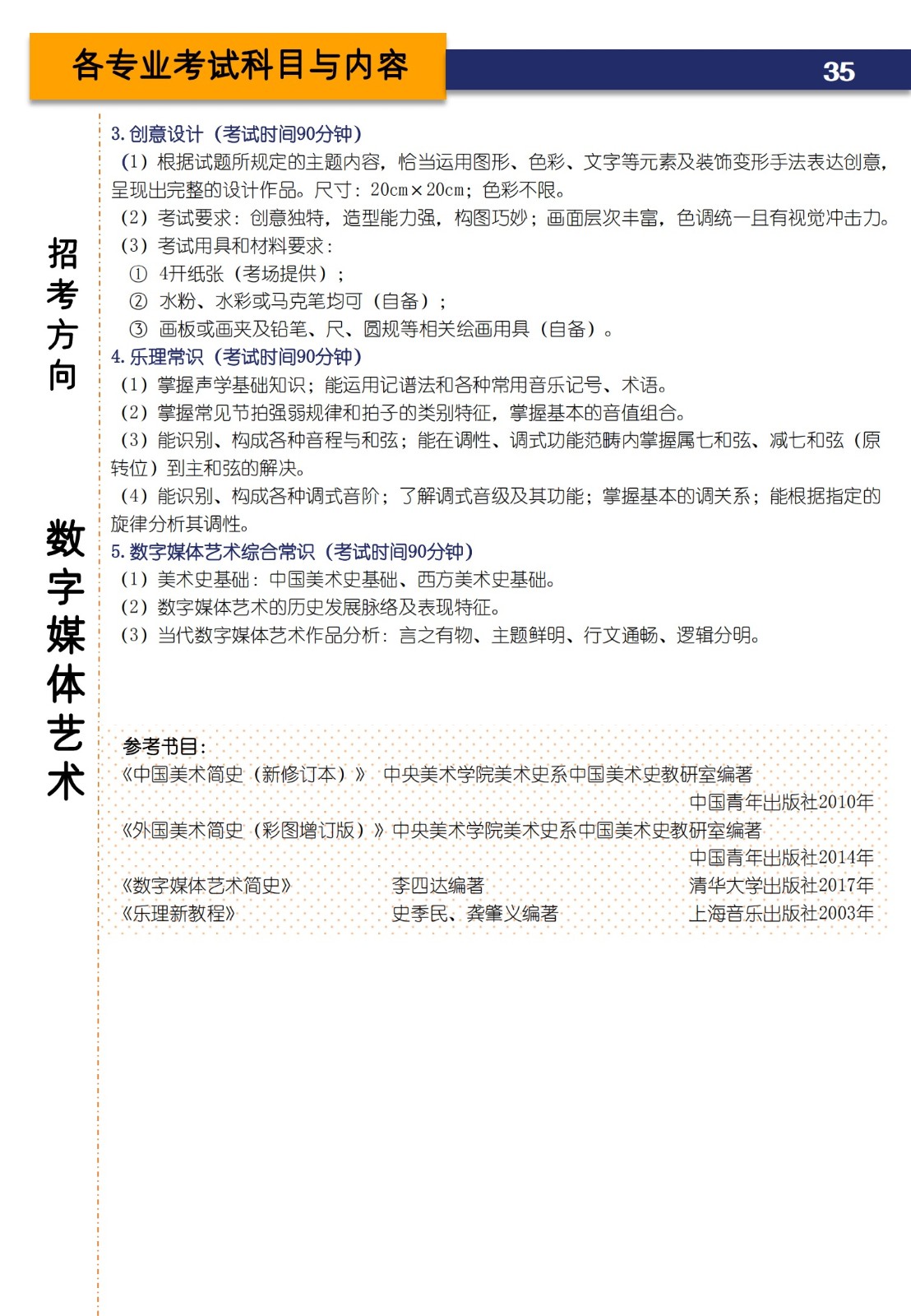 各专业考试科目与内容

35

招考方向

数字媒体艺术

3. 创意设计（考试时间90分钟）

（1）根据试题所规定的主题内容，恰当运用图形、色彩、文字等元素及装饰变形手法表达创意，呈现出完整的设计作品。尺寸：20cm×20cm；色彩不限。

（2）考试要求：创意独特，造型能力强，构图巧妙；画面层次丰富，色调统一且有视觉冲击力。

（3）考试用具和材料要求：

① 4开纸张（考场提供）；

② 水粉、水彩或马克笔均可（自备）；

③ 画板或画夹及铅笔、尺、圆规等相关绘画用具（自备）。

4. 乐理常识（考试时间90分钟）

（1）掌握声学基础知识；能运用记谱法和各种常用音乐记号、术语。

（2）掌握常见节拍强弱规律和拍子的类别特征，掌握基本的音值组合。

（3）能识别、构成各种音程与和弦；能在调性、调式功能范畴内掌握属七和弦、减七和弦（原转位）到主和弦的解决。

（4）能识别、构成各种调式音阶；了解调式音级及其功能；掌握基本的调关系；能根据指定的旋律分析其调性。

5. 数字媒体艺术综合常识（考试时间90分钟）

（1）美术史基础：中国美术史基础、西方美术史基础。

（2）数字媒体艺术的历史发展脉络及表现特征。

（3）当代数字媒体艺术作品分析：言之有物、主题鲜明、行文通畅、逻辑分明。

参考书目：

《中国美术简史（新修订本）》 中央美术学院美术史系中国美术史教研室编著 中国青年出版社2010年

《外国美术简史（彩图增订版）》中央美术学院美术史系中国美术史教研室编著 中国青年出版社2014年

《数字媒体艺术简史》 李四达编著 清华大学出版社2017年

《乐理新教程》 史季民、龚肇义编著 上海音乐出版社2003年